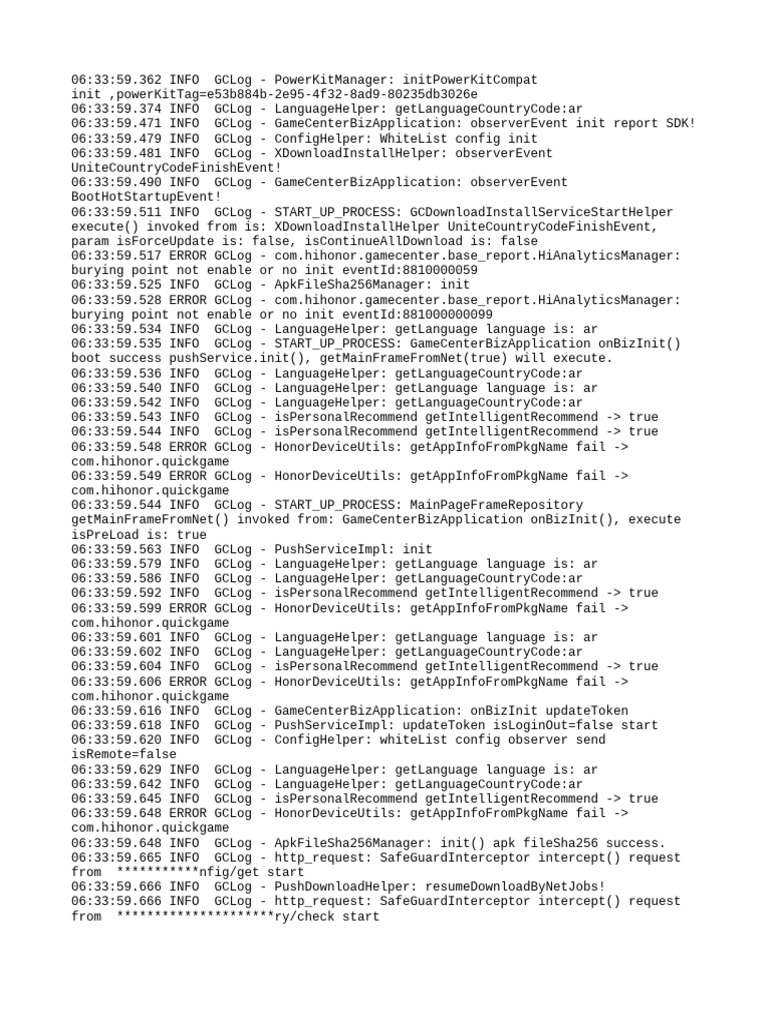 06:33:59.362 INFO  GCLog - PowerKitManager: initPowerKitCompat init ,powerKitTag=e53b884b-2e95-4f32-8ad9-80235db3026e
06:33:59.374 INFO  GCLog - LanguageHelper: getLanguageCountryCode:ar
06:33:59.471 INFO  GCLog - GameCenterBizApplication: observerEvent init report SDK!
06:33:59.479 INFO  GCLog - ConfigHelper: WhiteList config init
06:33:59.481 INFO  GCLog - XDownloadInstallHelper: observerEvent UniteCountryCodeFinishEvent!
06:33:59.490 INFO  GCLog - GameCenterBizApplication: observerEvent BootHotStartupEvent!
06:33:59.511 INFO  GCLog - START_UP_PROCESS: GCDownloadInstallServiceStartHelper execute() invoked from is: XDownloadInstallHelper UniteCountryCodeFinishEvent, param isForceUpdate is: false, isContinueAllDownload is: false
06:33:59.517 ERROR GCLog - com.hihonor.gamecenter.base_report.HiAnalyticsManager: burying point not enable or no init eventId:8810000059
06:33:59.525 INFO  GCLog - ApkFileSha256Manager: init
06:33:59.528 ERROR GCLog - com.hihonor.gamecenter.base_report.HiAnalyticsManager: burying point not enable or no init eventId:881000000099
06:33:59.534 INFO  GCLog - LanguageHelper: getLanguage language is: ar
06:33:59.535 INFO  GCLog - START_UP_PROCESS: GameCenterBizApplication onBizInit() boot success pushService.init(), getMainFrameFromNet(true) will execute.
06:33:59.536 INFO  GCLog - LanguageHelper: getLanguageCountryCode:ar
06:33:59.540 INFO  GCLog - LanguageHelper: getLanguage language is: ar
06:33:59.542 INFO  GCLog - LanguageHelper: getLanguageCountryCode:ar
06:33:59.543 INFO  GCLog - isPersonalRecommend getIntelligentRecommend -> true
06:33:59.544 INFO  GCLog - isPersonalRecommend getIntelligentRecommend -> true
06:33:59.548 ERROR GCLog - HonorDeviceUtils: getAppInfoFromPkgName fail -> com.hihonor.quickgame
06:33:59.549 ERROR GCLog - HonorDeviceUtils: getAppInfoFromPkgName fail -> com.hihonor.quickgame
06:33:59.544 INFO  GCLog - START_UP_PROCESS: MainPageFrameRepository getMainFrameFromNet() invoked from: GameCenterBizApplication onBizInit(), execute isPreLoad is: true
06:33:59.563 INFO  GCLog - PushServiceImpl: init
06:33:59.579 INFO  GCLog - LanguageHelper: getLanguage language is: ar
06:33:59.586 INFO  GCLog - LanguageHelper: getLanguageCountryCode:ar
06:33:59.592 INFO  GCLog - isPersonalRecommend getIntelligentRecommend -> true
06:33:59.599 ERROR GCLog - HonorDeviceUtils: getAppInfoFromPkgName fail -> com.hihonor.quickgame
06:33:59.601 INFO  GCLog - LanguageHelper: getLanguage language is: ar
06:33:59.602 INFO  GCLog - LanguageHelper: getLanguageCountryCode:ar
06:33:59.604 INFO  GCLog - isPersonalRecommend getIntelligentRecommend -> true
06:33:59.606 ERROR GCLog - HonorDeviceUtils: getAppInfoFromPkgName fail -> com.hihonor.quickgame
06:33:59.616 INFO  GCLog - GameCenterBizApplication: onBizInit updateToken
06:33:59.618 INFO  GCLog - PushServiceImpl: updateToken isLoginOut=false start
06:33:59.620 INFO  GCLog - ConfigHelper: whiteList config observer send isRemote=false
06:33:59.629 INFO  GCLog - LanguageHelper: getLanguage language is: ar
06:33:59.642 INFO  GCLog - LanguageHelper: getLanguageCountryCode:ar
06:33:59.645 INFO  GCLog - isPersonalRecommend getIntelligentRecommend -> true
06:33:59.648 ERROR GCLog - HonorDeviceUtils: getAppInfoFromPkgName fail -> com.hihonor.quickgame
06:33:59.648 INFO  GCLog - ApkFileSha256Manager: init() apk fileSha256 success.
06:33:59.665 INFO  GCLog - http_request: SafeGuardInterceptor intercept() request from  ***********nfig/get start
06:33:59.666 INFO  GCLog - PushDownloadHelper: resumeDownloadByNetJobs!
06:33:59.666 INFO  GCLog - http_request: SafeGuardInterceptor intercept() request from  *********************ry/check start